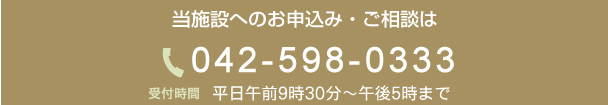 当施設へのお申込み・ご相談は

042-598-0333

受付時間　平日午前9時30分～午後5時まで